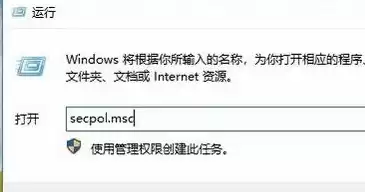 运行

Windows 将根据你所输入的名称，为你打开相应的程序、文件夹、文档或 Internet 资源。

打开 secpol.msc

使用管理权限创建此任务。